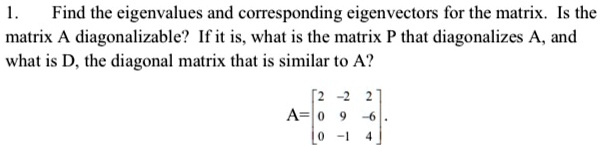 1. Find the eigenvalues and corresponding eigenvectors for the matrix. Is the matrix A diagonalizable? If it is, what is the matrix P that diagonalizes A, and what is D, the diagonal matrix that is similar to A?

$A=\begin{bmatrix} 2 & -2 & 2 \\ 0 & 9 & -6 \\ 0 & -1 & 4 \end{bmatrix}.$